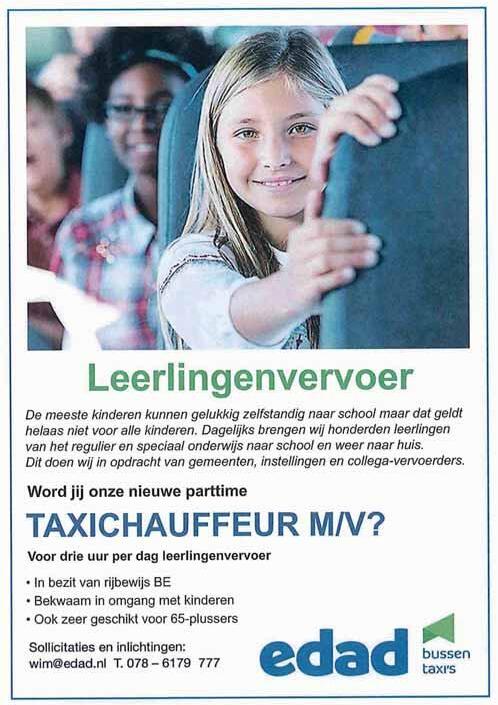 Leerlingenvervoer

De meeste kinderen kunnen gelukkig zelfstandig naar school maar dat geldt helaas niet voor alle kinderen. Dagelijks brengen wij honderden leerlingen van het regulier en speciaal onderwijs naar school en weer naar huis. Dit doen wij in opdracht van gemeenten, instellingen en collega-vervoerders.

Word jij onze nieuwe parttime

TAXICHAUFFEUR M/V?

Voor drie uur per dag leerlingenvervoer

• In bezit van rijbewijs BE
• Bekwaam in omgang met kinderen
• Ook zeer geschikt voor 65-plussers

Sollicitaties en inlichtingen:
wim@edad.nl T. 078 – 6179 777

edad bussen taxi's